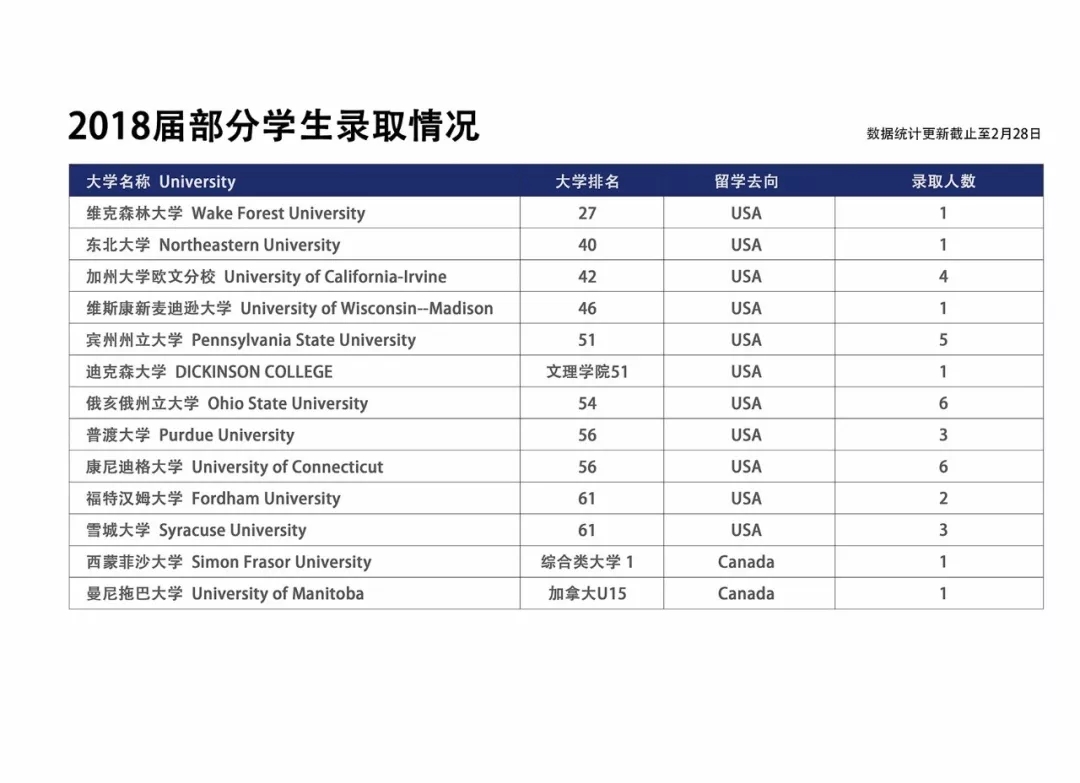 2018届部分学生录取情况

数据统计更新截止至2月28日

| 大学名称 University | 大学排名 | 留学去向 | 录取人数 |
|---|---|---|---|
| 维克森林大学 Wake Forest University | 27 | USA | 1 |
| 东北大学 Northeastern University | 40 | USA | 1 |
| 加州大学欧文分校 University of California-Irvine | 42 | USA | 4 |
| 维斯康新麦迪逊大学 University of Wisconsin--Madison | 46 | USA | 1 |
| 宾州州立大学 Pennsylvania State University | 51 | USA | 5 |
| 迪克森大学 DICKINSON COLLEGE | 文理学院51 | USA | 1 |
| 俄亥俄州立大学 Ohio State University | 54 | USA | 6 |
| 普渡大学 Purdue University | 56 | USA | 3 |
| 康尼迪格大学 University of Connecticut | 56 | USA | 6 |
| 福特汉姆大学 Fordham University | 61 | USA | 2 |
| 雪城大学 Syracuse University | 61 | USA | 3 |
| 西蒙菲沙大学 Simon Frasor University | 综合类大学 1 | Canada | 1 |
| 曼尼拖巴大学 University of Manitoba | 加拿大U15 | Canada | 1 |